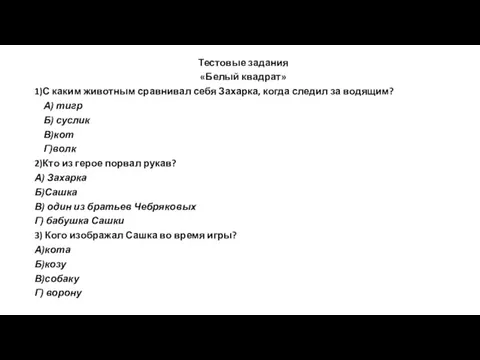 Тестовые задания
«Белый квадрат»

1)С каким животным сравнивал себя Захарка, когда следил за водящим?
А) тигр
Б) суслик
В)кот
Г)волк

2)Кто из герое порвал рукав?
А) Захарка
Б)Сашка
В) один из братьев Чебряковых
Г) бабушка Сашки

3) Кого изображал Сашка во время игры?
А)кота
Б)козу
В)собаку
Г) ворону